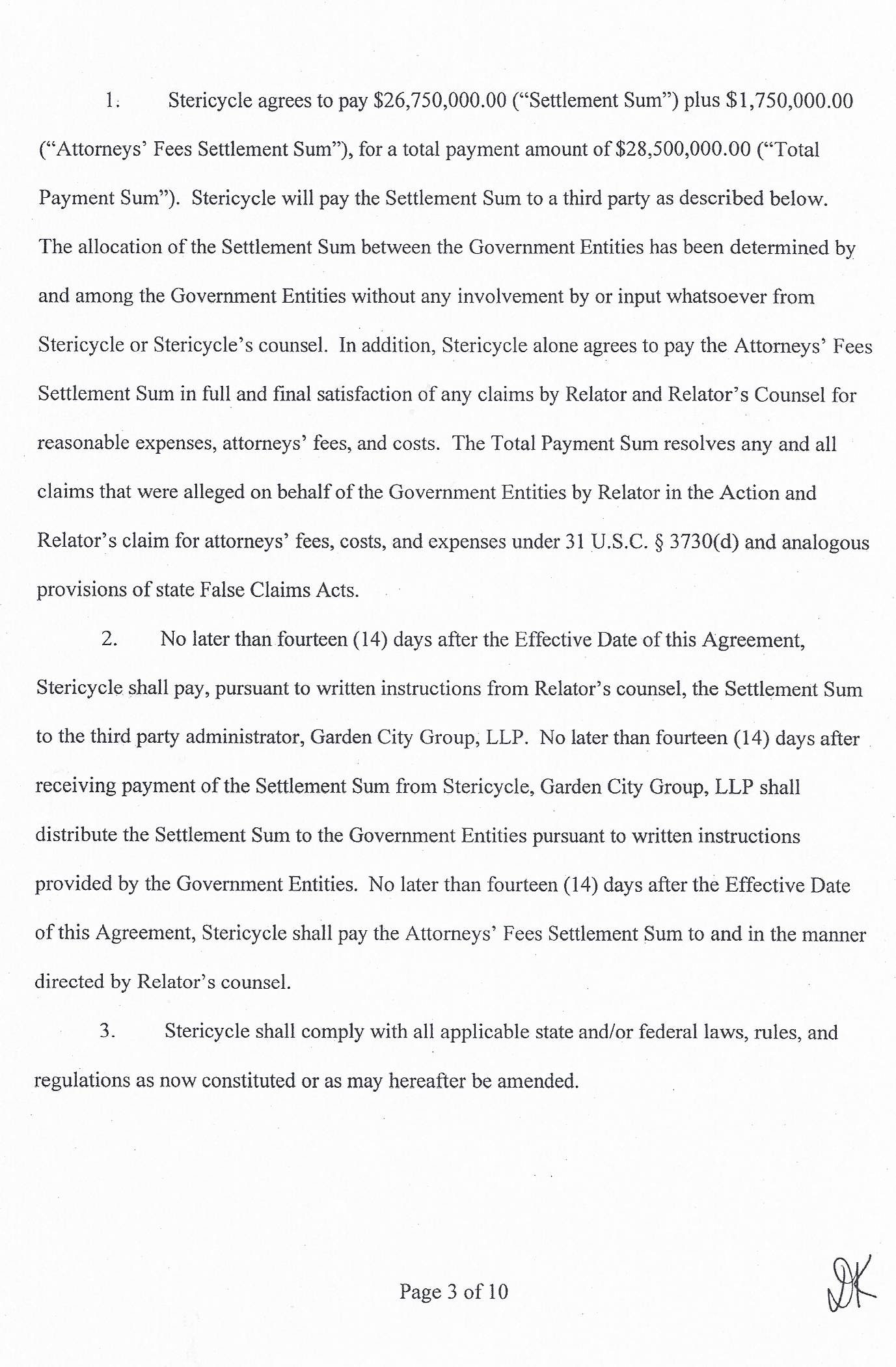 1. Stericycle agrees to pay \$26,750,000.00 ("Settlement Sum") plus \$1,750,000.00 ("Attorneys' Fees Settlement Sum"), for a total payment amount of \$28,500,000.00 ("Total Payment Sum"). Stericycle will pay the Settlement Sum to a third party as described below. The allocation of the Settlement Sum between the Government Entities has been determined by and among the Government Entities without any involvement by or input whatsoever from Stericycle or Stericycle's counsel. In addition, Stericycle alone agrees to pay the Attorneys' Fees Settlement Sum in full and final satisfaction of any claims by Relator and Relator's Counsel for reasonable expenses, attorneys' fees, and costs. The Total Payment Sum resolves any and all claims that were alleged on behalf of the Government Entities by Relator in the Action and Relator's claim for attorneys' fees, costs, and expenses under 31 U.S.C. § 3730(d) and analogous provisions of state False Claims Acts.

2. No later than fourteen (14) days after the Effective Date of this Agreement, Stericycle shall pay, pursuant to written instructions from Relator's counsel, the Settlement Sum to the third party administrator, Garden City Group, LLP. No later than fourteen (14) days after receiving payment of the Settlement Sum from Stericycle, Garden City Group, LLP shall distribute the Settlement Sum to the Government Entities pursuant to written instructions provided by the Government Entities. No later than fourteen (14) days after the Effective Date of this Agreement, Stericycle shall pay the Attorneys' Fees Settlement Sum to and in the manner directed by Relator's counsel.

3. Stericycle shall comply with all applicable state and/or federal laws, rules, and regulations as now constituted or as may hereafter be amended.

Page 3 of 10

DK